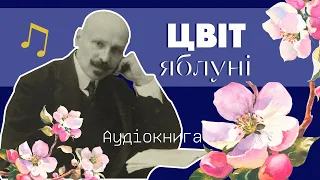 ЦВІТ
яблуні

Аудіокнига